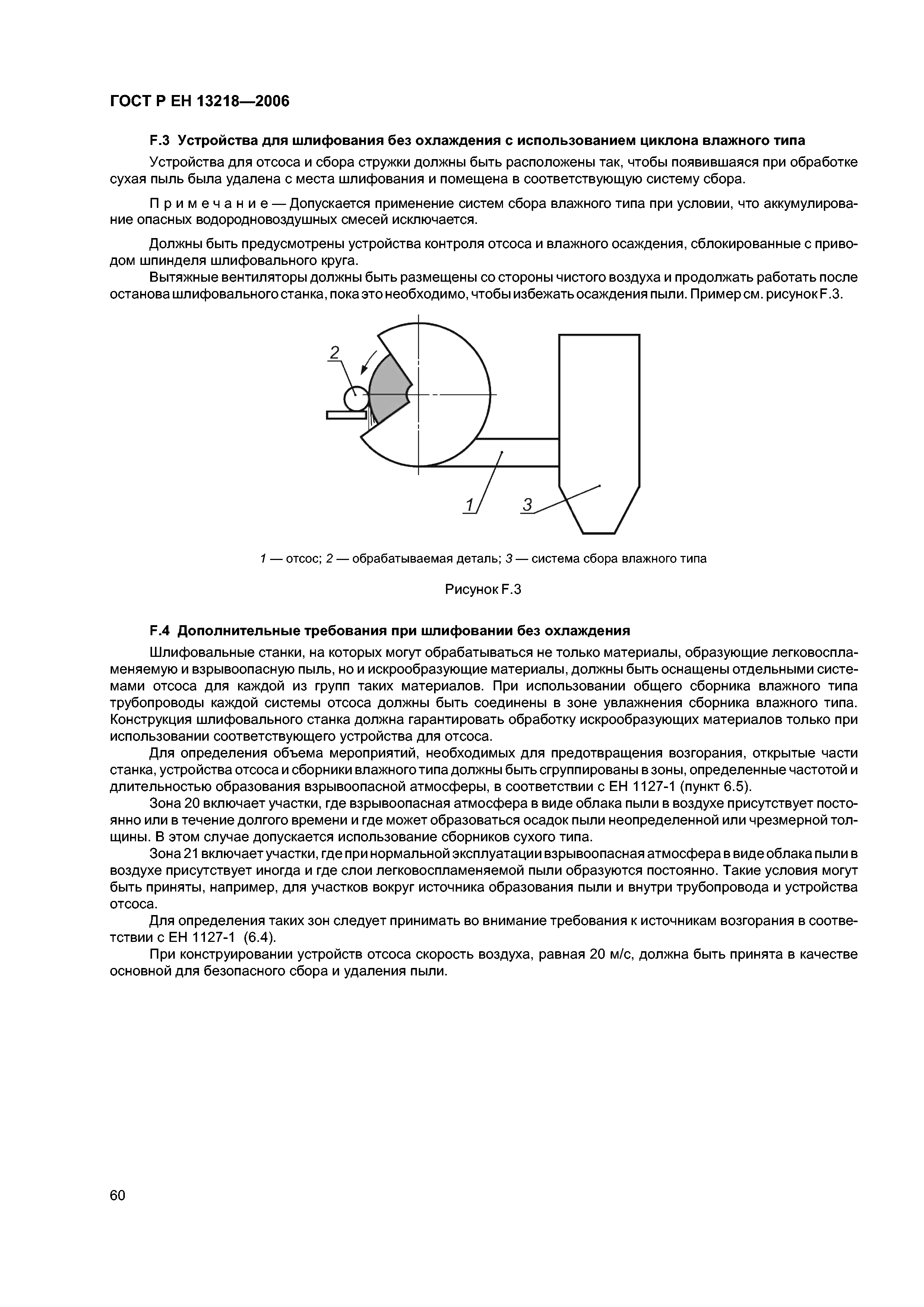 ГОСТ Р ЕН 13218—2006

F.3 Устройства для шлифования без охлаждения с использованием циклона влажного типа

Устройства для отсоса и сбора стружки должны быть расположены так, чтобы появившаяся при обработке сухая пыль была удалена с места шлифования и помещена в соответствующую систему сбора.

Примечание — Допускается применение систем сбора влажного типа при условии, что аккумулирование опасных водородновоздушных смесей исключается.

Должны быть предусмотрены устройства контроля отсоса и влажного осаждения, сблокированные с приводом шпинделя шлифовального круга.

Вытяжные вентиляторы должны быть размещены со стороны чистого воздуха и продолжать работать после останова шлифовального станка, пока это необходимо, чтобы избежать осаждения пыли. Пример см. рисунок F.3.

2

1

3

1 — отсос; 2 — обрабатываемая деталь; 3 — система сбора влажного типа

Рисунок F.3

F.4 Дополнительные требования при шлифовании без охлаждения

Шлифовальные станки, на которых могут обрабатываться не только материалы, образующие легковоспламеняемую и взрывоопасную пыль, но и искрообразующие материалы, должны быть оснащены отдельными системами отсоса для каждой из групп таких материалов. При использовании общего сборника влажного типа трубопроводы каждой системы отсоса должны быть соединены в зоне увлажнения сборника влажного типа. Конструкция шлифовального станка должна гарантировать обработку искрообразующих материалов только при использовании соответствующего устройства для отсоса.

Для определения объема мероприятий, необходимых для предотвращения возгорания, открытые части станка, устройства отсоса и сборники влажного типа должны быть сгруппированы в зоны, определенные частотой и длительностью образования взрывоопасной атмосферы, в соответствии с ЕН 1127-1 (пункт 6.5).

Зона 20 включает участки, где взрывоопасная атмосфера в виде облака пыли в воздухе присутствует постоянно или в течение долгого времени и где может образоваться осадок пыли неопределенной или чрезмерной толщины. В этом случае допускается использование сборников сухого типа.

Зона 21 включает участки, где при нормальной эксплуатации взрывоопасная атмосфера в виде облака пыли в воздухе присутствует иногда и где слои легковоспламеняемой пыли образуются постоянно. Такие условия могут быть приняты, например, для участков вокруг источника образования пыли и внутри трубопровода и устройства отсоса.

Для определения таких зон следует принимать во внимание требования к источникам возгорания в соответствии с ЕН 1127-1 (6.4).

При конструировании устройств отсоса скорость воздуха, равная 20 м/с, должна быть принята в качестве основной для безопасного сбора и удаления пыли.

60